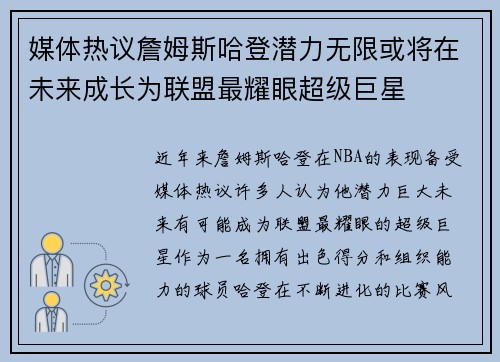 媒体热议詹姆斯哈登潜力无限或将在未来成长为联盟最耀眼超级巨星

近年来詹姆斯哈登在NBA的表现备受媒体热议许多人认为他潜力巨大未来有可能成为联盟最耀眼的超级巨星作为一名拥有出色得分和组织能力的球员哈登在不断进化的比赛风